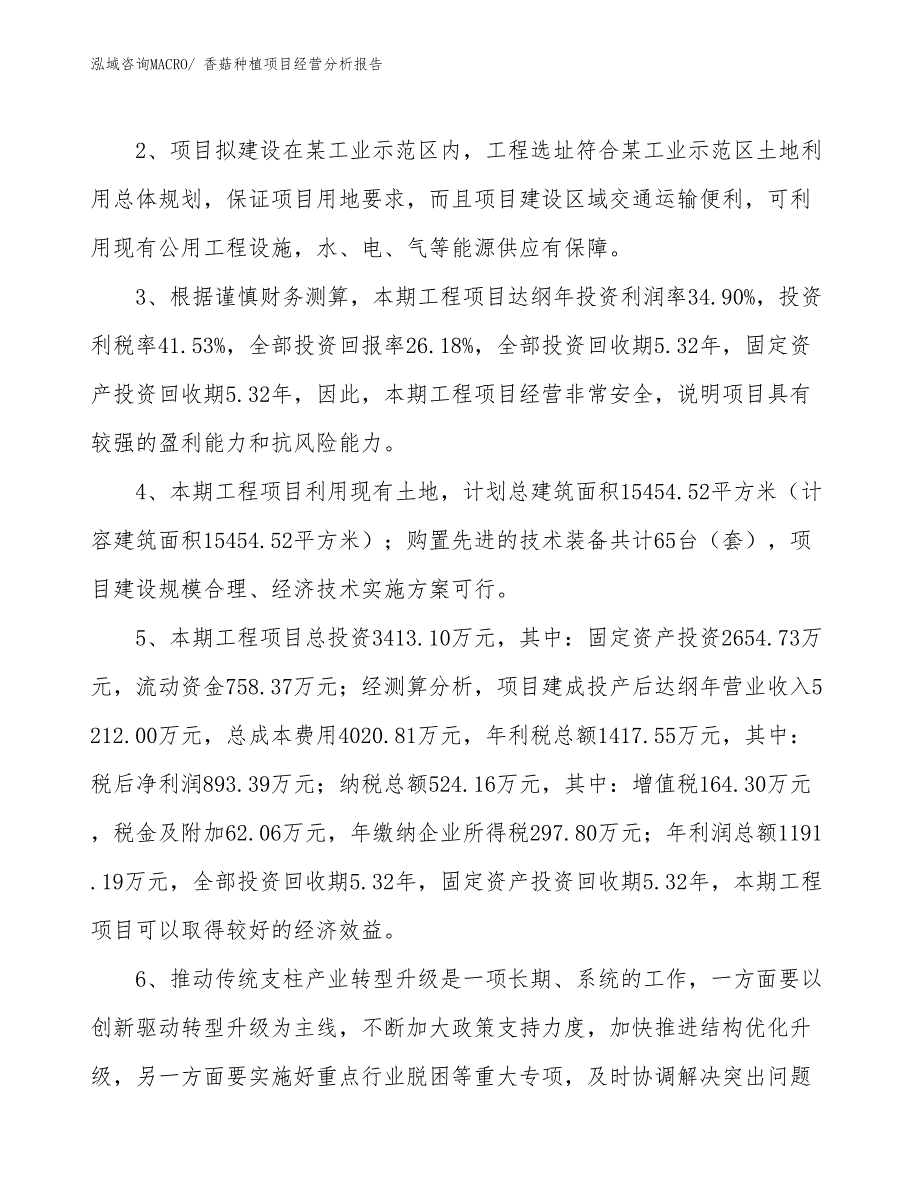 泓域咨询MACRO/ 香菇种植项目经营分析报告

2、项目拟建设在某工业示范区内，工程选址符合某工业示范区土地利用总体规划，保证项目用地要求，而且项目建设区域交通运输便利，可利用现有公用工程设施，水、电、气等能源供应有保障。

3、根据谨慎财务测算，本期工程项目达纲年投资利润率34.90%，投资利税率41.53%，全部投资回报率26.18%，全部投资回收期5.32年，固定资产投资回收期5.32年，因此，本期工程项目经营非常安全，说明项目具有较强的盈利能力和抗风险能力。

4、本期工程项目利用现有土地，计划总建筑面积15454.52平方米（计容建筑面积15454.52平方米）；购置先进的技术装备共计65台（套），项目建设规模合理、经济技术实施方案可行。

5、本期工程项目总投资3413.10万元，其中：固定资产投资2654.73万元，流动资金758.37万元；经测算分析，项目建成投产后达纲年营业收入5212.00万元，总成本费用4020.81万元，年利税总额1417.55万元，其中：税后净利润893.39万元；纳税总额524.16万元，其中：增值税164.30万元，税金及附加62.06万元，年缴纳企业所得税297.80万元；年利润总额1191.19万元，全部投资回收期5.32年，固定资产投资回收期5.32年，本期工程项目可以取得较好的经济效益。

6、推动传统支柱产业转型升级是一项长期、系统的工作，一方面要以创新驱动转型升级为主线，不断加大政策支持力度，加快推进结构优化升级，另一方面要实施好重点行业脱困等重大专项，及时协调解决突出问题